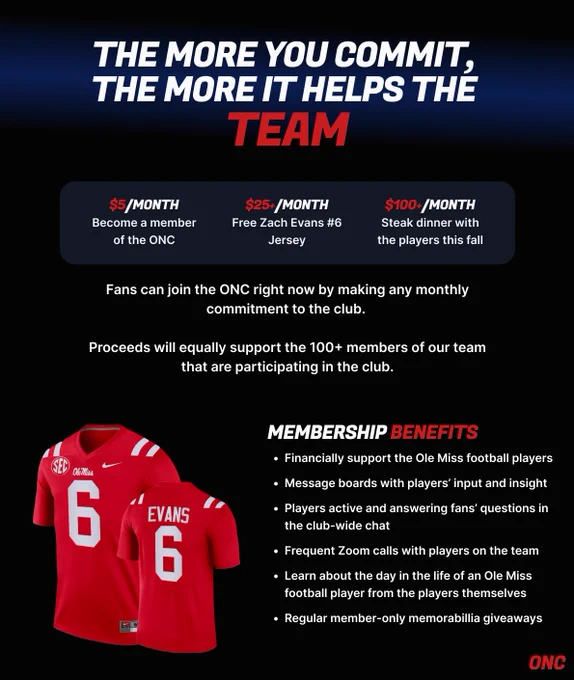 THE MORE YOU COMMIT, THE MORE IT HELPS THE TEAM

$5/MONTH
Become a member of the ONC

$25+/MONTH
Free Zach Evans #6 Jersey

$100+/MONTH
Steak dinner with the players this fall

Fans can join the ONC right now by making any monthly commitment to the club.

Proceeds will equally support the 100+ members of our team that are participating in the club.

SEC
Ole Miss
6
EVANS
6

MEMBERSHIP BENEFITS
• Financially support the Ole Miss football players
• Message boards with players' input and insight
• Players active and answering fans' questions in the club-wide chat
• Frequent Zoom calls with players on the team
• Learn about the day in the life of an Ole Miss football player from the players themselves
• Regular member-only memorabillia giveaways

ONC